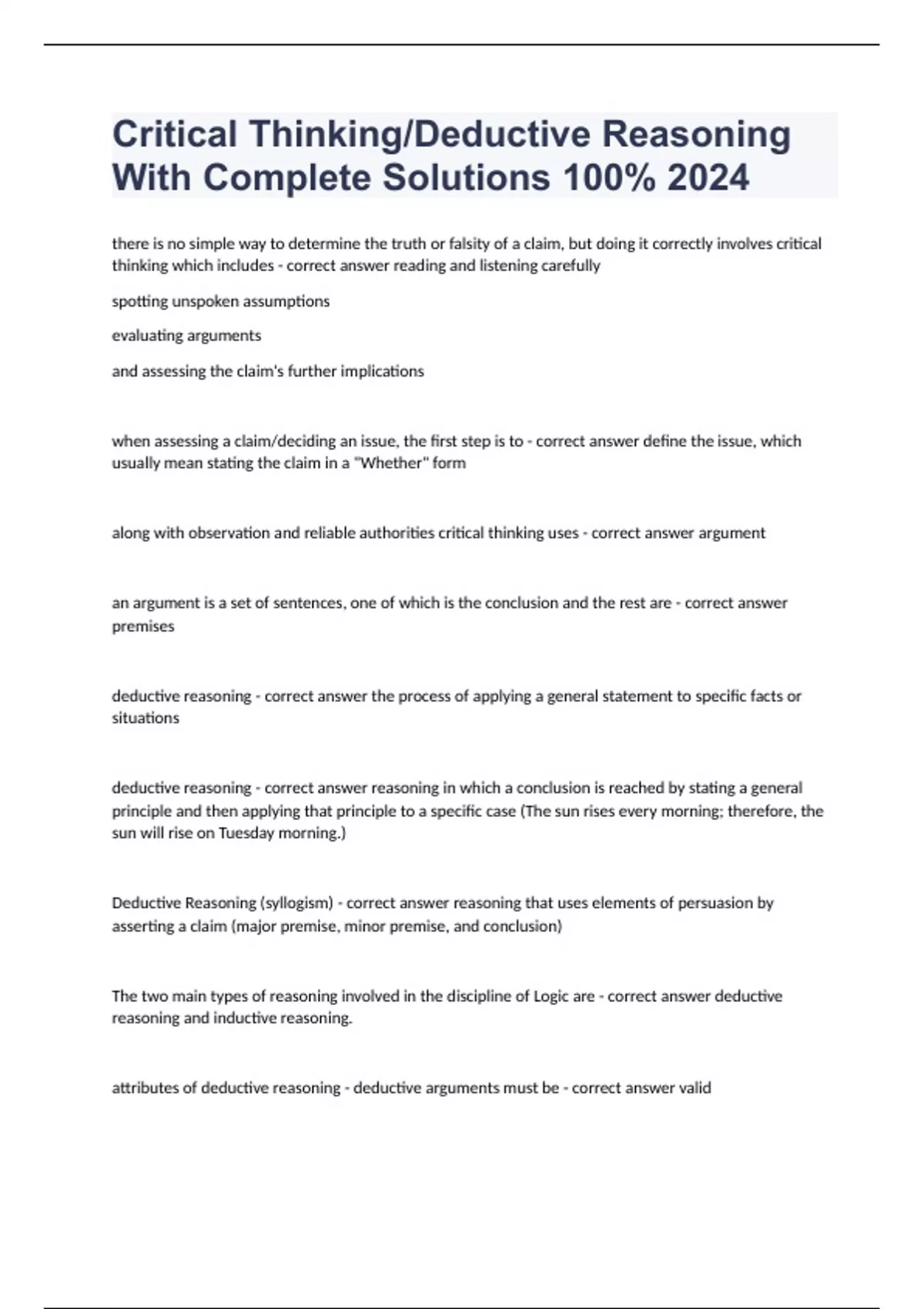 Critical Thinking/Deductive Reasoning With Complete Solutions 100% 2024

there is no simple way to determine the truth or falsity of a claim, but doing it correctly involves critical thinking which includes - correct answer reading and listening carefully

spotting unspoken assumptions

evaluating arguments

and assessing the claim's further implications

when assessing a claim/deciding an issue, the first step is to - correct answer define the issue, which usually mean stating the claim in a "Whether" form

along with observation and reliable authorities critical thinking uses - correct answer argument

an argument is a set of sentences, one of which is the conclusion and the rest are - correct answer premises

deductive reasoning - correct answer the process of applying a general statement to specific facts or situations

deductive reasoning - correct answer reasoning in which a conclusion is reached by stating a general principle and then applying that principle to a specific case (The sun rises every morning; therefore, the sun will rise on Tuesday morning.)

Deductive Reasoning (syllogism) - correct answer reasoning that uses elements of persuasion by asserting a claim (major premise, minor premise, and conclusion)

The two main types of reasoning involved in the discipline of Logic are - correct answer deductive reasoning and inductive reasoning.

attributes of deductive reasoning - deductive arguments must be - correct answer valid